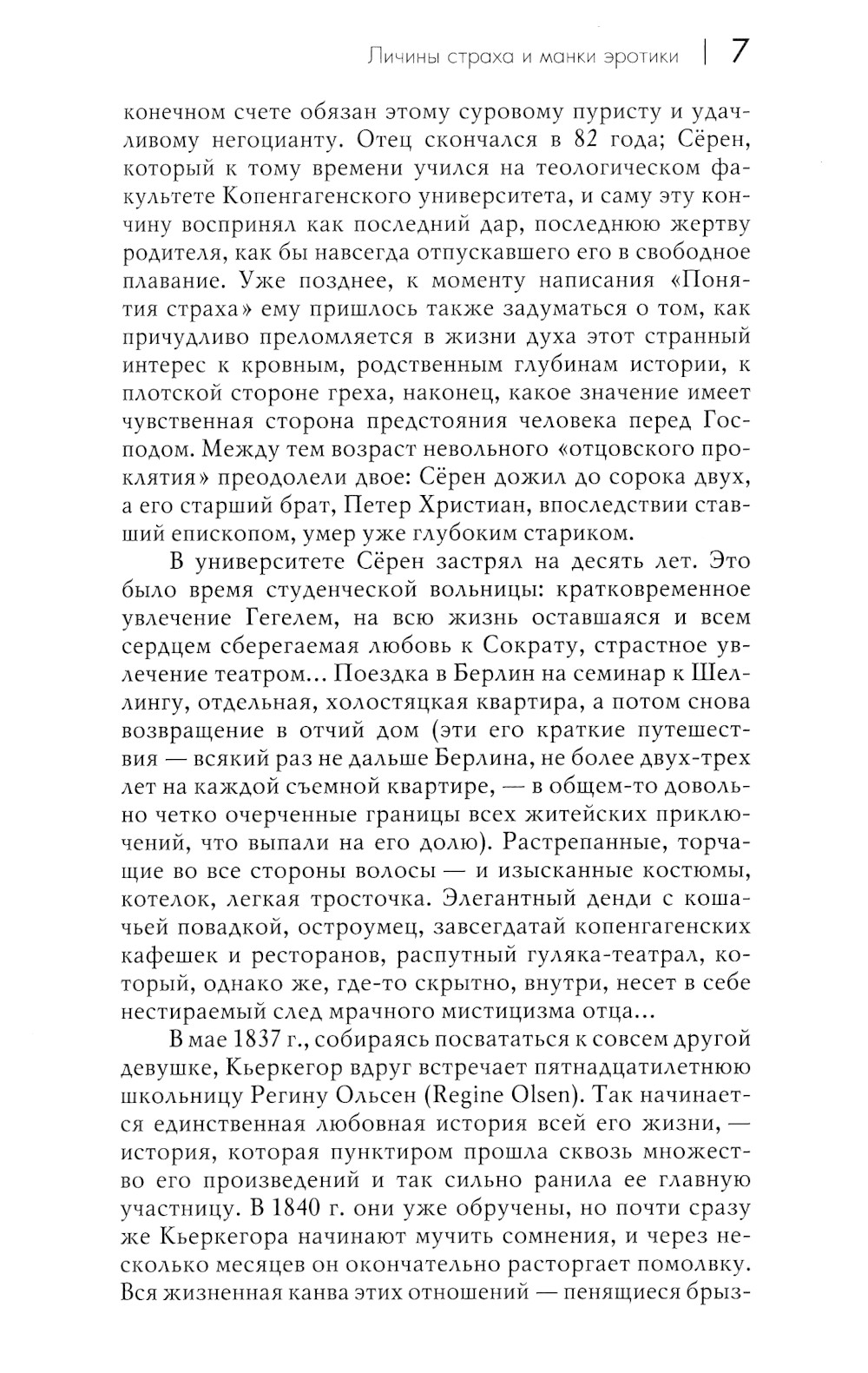 Личины страха и манки эротики | 7

конечном счете обязан этому суровому пуристу и удачливому негоцианту. Отец скончался в 82 года; Сёрен, который к тому времени учился на теологическом факультете Копенгагенского университета, и саму эту кончину воспринял как последний дар, последнюю жертву родителя, как бы навсегда отпускавшего его в свободное плавание. Уже позднее, к моменту написания «Понятия страха» ему пришлось также задуматься о том, как причудливо преломляется в жизни духа этот странный интерес к кровным, родственным глубинам истории, к плотской стороне греха, наконец, какое значение имеет чувственная сторона предстояния человека перед Господом. Между тем возраст невольного «отцовского проклятия» преодолели двое: Сёрен дожил до сорока двух, а его старший брат, Петер Христиан, впоследствии ставший епископом, умер уже глубоким стариком.

В университете Сёрен застрял на десять лет. Это было время студенческой вольницы: кратковременное увлечение Гегелем, на всю жизнь оставшаяся и всем сердцем сберегаемая любовь к Сократу, страстное увлечение театром... Поездка в Берлин на семинар к Шеллингу, отдельная, холостяцкая квартира, а потом снова возвращение в отчий дом (эти его краткие путешествия — всякий раз не дальше Берлина, не более двух-трех лет на каждой съемной квартире, — в общем-то довольно четко очерченные границы всех житейских приключений, что выпали на его долю). Растрепанные, торчащие во все стороны волосы — и изысканные костюмы, котелок, легкая тросточка. Элегантный денди с кошачьей повадкой, остроумец, завсегдатай копенгагенских кафешек и ресторанов, распутный гуляка-театрал, который, однако же, где-то скрытно, внутри, несет в себе нестираемый след мрачного мистицизма отца...

В мае 1837 г., собираясь посвататься к совсем другой девушке, Кьеркегор вдруг встречает пятнадцатилетнюю школьницу Регину Ольсен (Regine Olsen). Так начинается единственная любовная история всей его жизни, — история, которая пунктиром прошла сквозь множество его произведений и так сильно ранила ее главную участницу. В 1840 г. они уже обручены, но почти сразу же Кьеркегора начинают мучить сомнения, и через несколько месяцев он окончательно расторгает помолвку. Вся жизненная канва этих отношений — пенящиеся брыз-